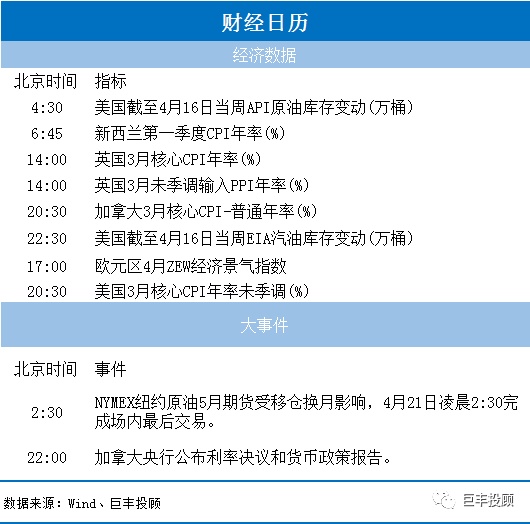 财经日历

经济数据

| 北京时间 | 指标 |
|---|---|
| 4:30 | 美国截至4月16日当周API原油库存变动(万桶) |
| 6:45 | 新西兰第一季度CPI年率(%) |
| 14:00 | 英国3月核心CPI年率(%) |
| 14:00 | 英国3月未季调输入PPI年率(%) |
| 20:30 | 加拿大3月核心CPI-普通年率(%) |
| 22:30 | 美国截至4月16日当周EIA汽油库存变动(万桶) |
| 17:00 | 欧元区4月ZEW经济景气指数 |
| 20:30 | 美国3月核心CPI年率未季调(%) |

大事件

| 北京时间 | 事件 |
|---|---|
| 2:30 | NYMEX纽约原油5月期货受移仓换月影响，4月21日凌晨2:30完成场内最后交易。 |
| 22:00 | 加拿大央行公布利率决议和货币政策报告。 |

数据来源：Wind、巨丰投顾

巨丰投顾